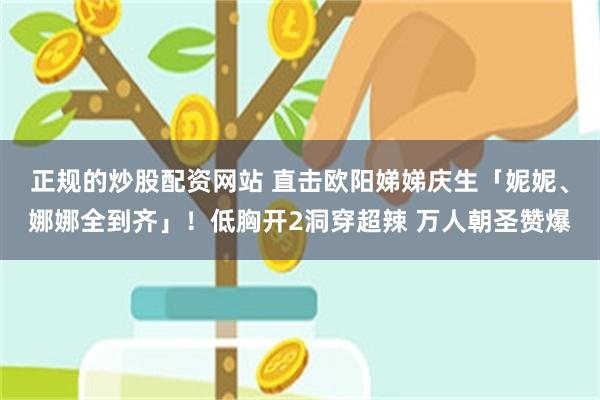 正规的炒股配资网站 直击欧阳娣娣庆生「妮妮、娜娜全到齐」！低胸开2洞穿超辣 万人朝圣赞爆